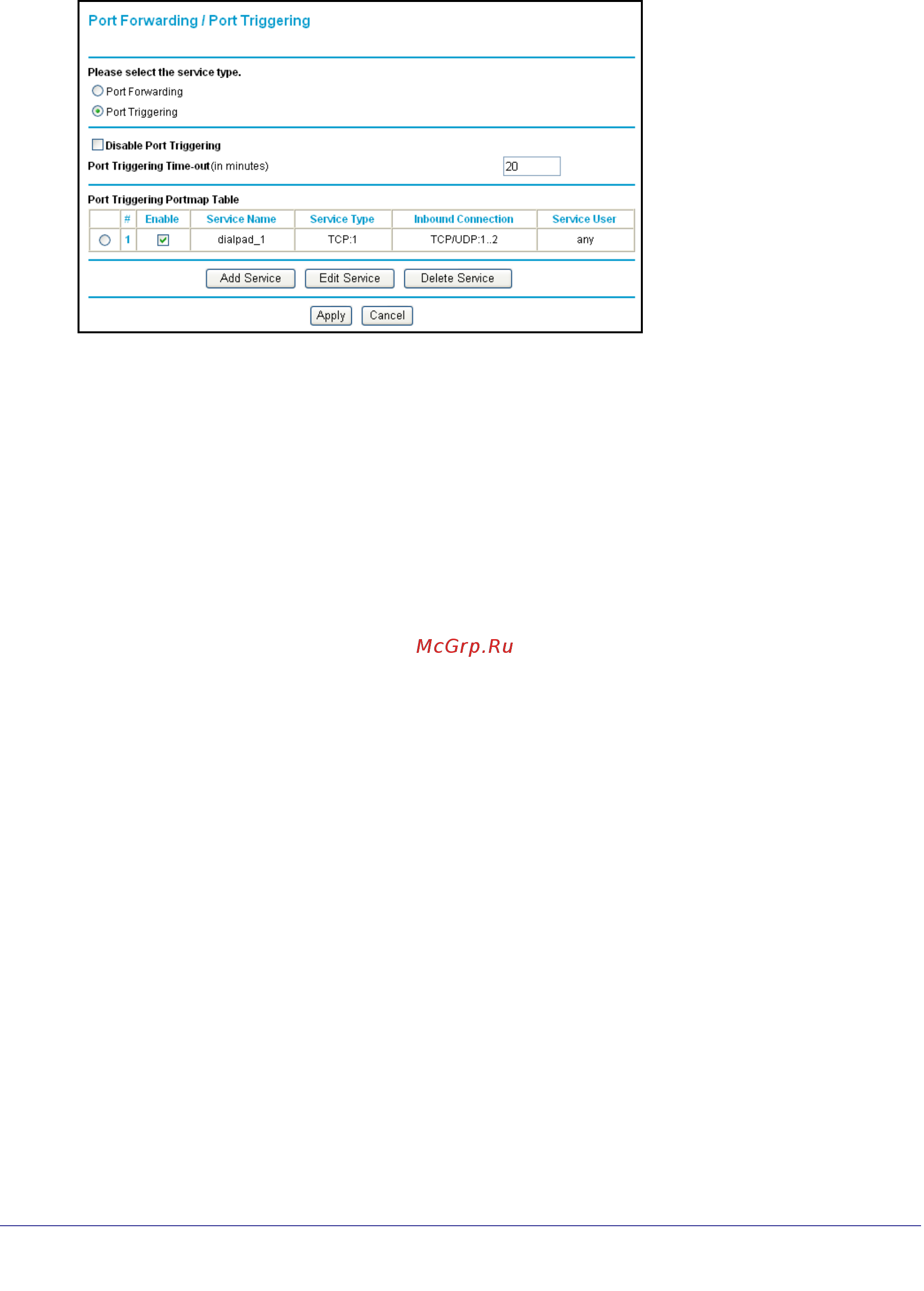 Port Forwarding / Port Triggering

Please select the service type.

Port Forwarding

Port Triggering

Disable Port Triggering

Port Triggering Time-out(in minutes) 20

Port Triggering Portmap Table

| | # | Enable | Service Name | Service Type | Inbound Connection | Service User |
|---|---|---|---|---|---|---|
| | 1 | | dialpad_1 | TCP:1 | TCP/UDP:1..2 | any |

Add Service Edit Service Delete Service

Apply Cancel

McGrp.Ru